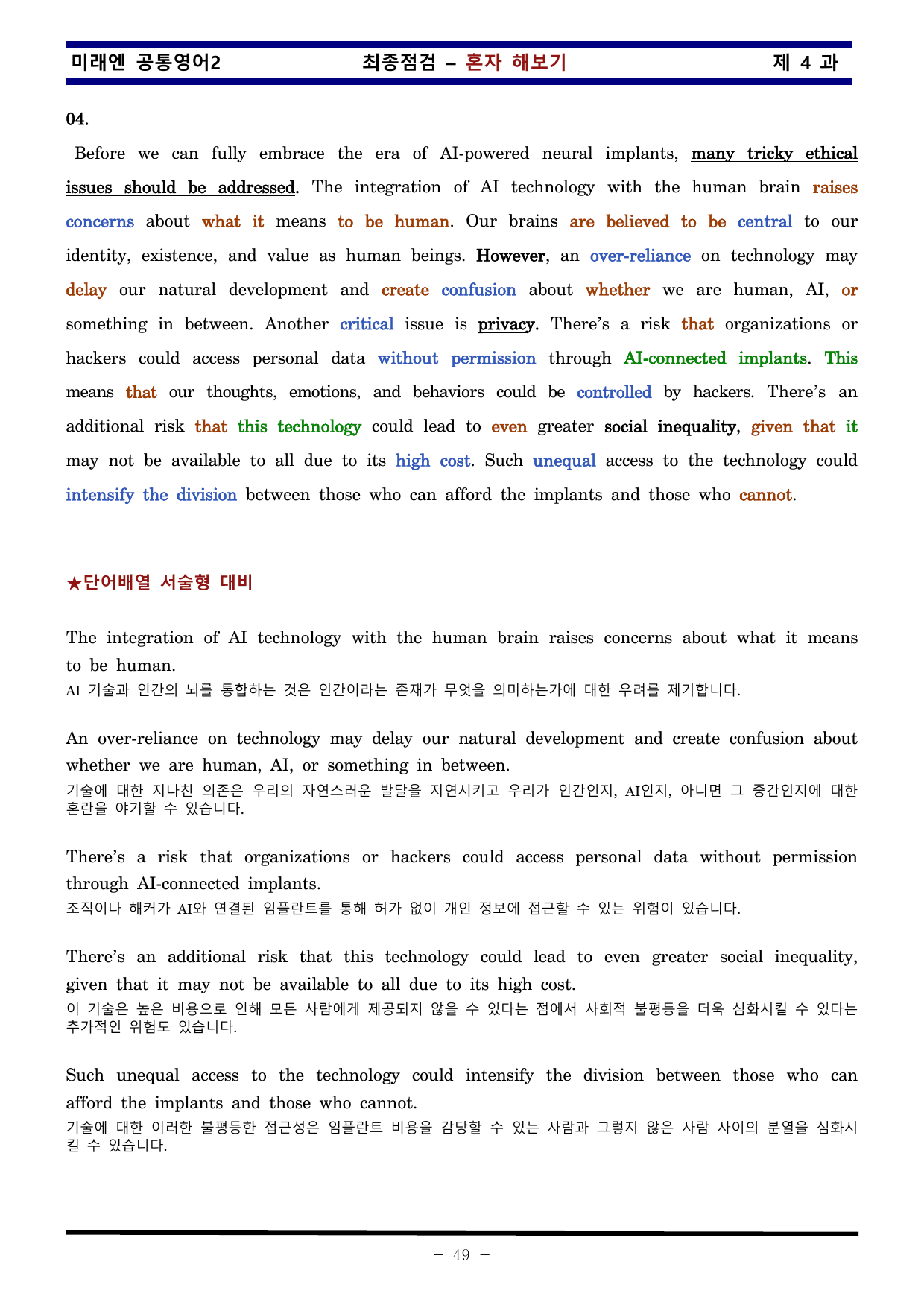 미래엔 공통영어2 최종점검 – 혼자 해보기 제 4 과

04.

Before we can fully embrace the era of AI-powered neural implants, many tricky ethical issues should be addressed. The integration of AI technology with the human brain raises concerns about what it means to be human. Our brains are believed to be central to our identity, existence, and value as human beings. However, an over-reliance on technology may delay our natural development and create confusion about whether we are human, AI, or something in between. Another critical issue is privacy. There's a risk that organizations or hackers could access personal data without permission through AI-connected implants. This means that our thoughts, emotions, and behaviors could be controlled by hackers. There's an additional risk that this technology could lead to even greater social inequality, given that it may not be available to all due to its high cost. Such unequal access to the technology could intensify the division between those who can afford the implants and those who cannot.

★단어배열 서술형 대비

The integration of AI technology with the human brain raises concerns about what it means to be human.
AI 기술과 인간의 뇌를 통합하는 것은 인간이라는 존재가 무엇을 의미하는가에 대한 우려를 제기합니다.

An over-reliance on technology may delay our natural development and create confusion about whether we are human, AI, or something in between.
기술에 대한 지나친 의존은 우리의 자연스러운 발달을 지연시키고 우리가 인간인지, AI인지, 아니면 그 중간인지에 대한 혼란을 야기할 수 있습니다.

There's a risk that organizations or hackers could access personal data without permission through AI-connected implants.
조직이나 해커가 AI와 연결된 임플란트를 통해 허가 없이 개인 정보에 접근할 수 있는 위험이 있습니다.

There's an additional risk that this technology could lead to even greater social inequality, given that it may not be available to all due to its high cost.
이 기술은 높은 비용으로 인해 모든 사람에게 제공되지 않을 수 있다는 점에서 사회적 불평등을 더욱 심화시킬 수 있다는 추가적인 위험도 있습니다.

Such unequal access to the technology could intensify the division between those who can afford the implants and those who cannot.
기술에 대한 이러한 불평등한 접근성은 임플란트 비용을 감당할 수 있는 사람과 그렇지 않은 사람 사이의 분열을 심화시킬 수 있습니다.

– 49 –